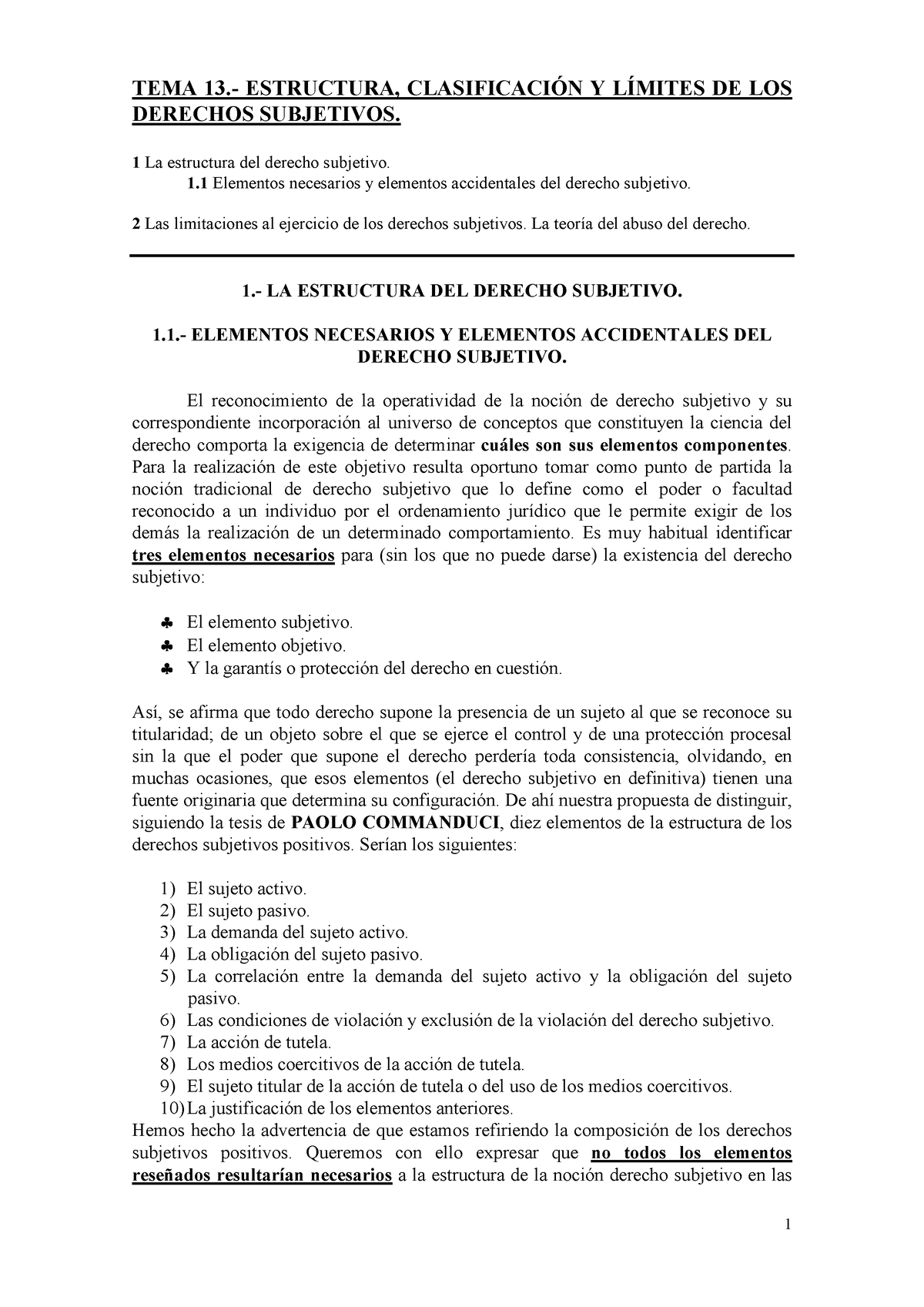 TEMA 13.- ESTRUCTURA, CLASIFICACIÓN Y LÍMITES DE LOS DERECHOS SUBJETIVOS.

1 La estructura del derecho subjetivo.
1.1 Elementos necesarios y elementos accidentales del derecho subjetivo.

2 Las limitaciones al ejercicio de los derechos subjetivos. La teoría del abuso del derecho.

1.- LA ESTRUCTURA DEL DERECHO SUBJETIVO.

1.1.- ELEMENTOS NECESARIOS Y ELEMENTOS ACCIDENTALES DEL DERECHO SUBJETIVO.

El reconocimiento de la operatividad de la noción de derecho subjetivo y su correspondiente incorporación al universo de conceptos que constituyen la ciencia del derecho comporta la exigencia de determinar cuáles son sus elementos componentes. Para la realización de este objetivo resulta oportuno tomar como punto de partida la noción tradicional de derecho subjetivo que lo define como el poder o facultad reconocido a un individuo por el ordenamiento jurídico que le permite exigir de los demás la realización de un determinado comportamiento. Es muy habitual identificar tres elementos necesarios para (sin los que no puede darse) la existencia del derecho subjetivo:

♣ El elemento subjetivo.
♣ El elemento objetivo.
♣ Y la garantís o protección del derecho en cuestión.

Así, se afirma que todo derecho supone la presencia de un sujeto al que se reconoce su titularidad; de un objeto sobre el que se ejerce el control y de una protección procesal sin la que el poder que supone el derecho perdería toda consistencia, olvidando, en muchas ocasiones, que esos elementos (el derecho subjetivo en definitiva) tienen una fuente originaria que determina su configuración. De ahí nuestra propuesta de distinguir, siguiendo la tesis de PAOLO COMMANDUCI, diez elementos de la estructura de los derechos subjetivos positivos. Serían los siguientes:

1) El sujeto activo.
2) El sujeto pasivo.
3) La demanda del sujeto activo.
4) La obligación del sujeto pasivo.
5) La correlación entre la demanda del sujeto activo y la obligación del sujeto pasivo.
6) Las condiciones de violación y exclusión de la violación del derecho subjetivo.
7) La acción de tutela.
8) Los medios coercitivos de la acción de tutela.
9) El sujeto titular de la acción de tutela o del uso de los medios coercitivos.
10) La justificación de los elementos anteriores.
Hemos hecho la advertencia de que estamos refiriendo la composición de los derechos subjetivos positivos. Queremos con ello expresar que no todos los elementos reseñados resultarían necesarios a la estructura de la noción derecho subjetivo en las

1